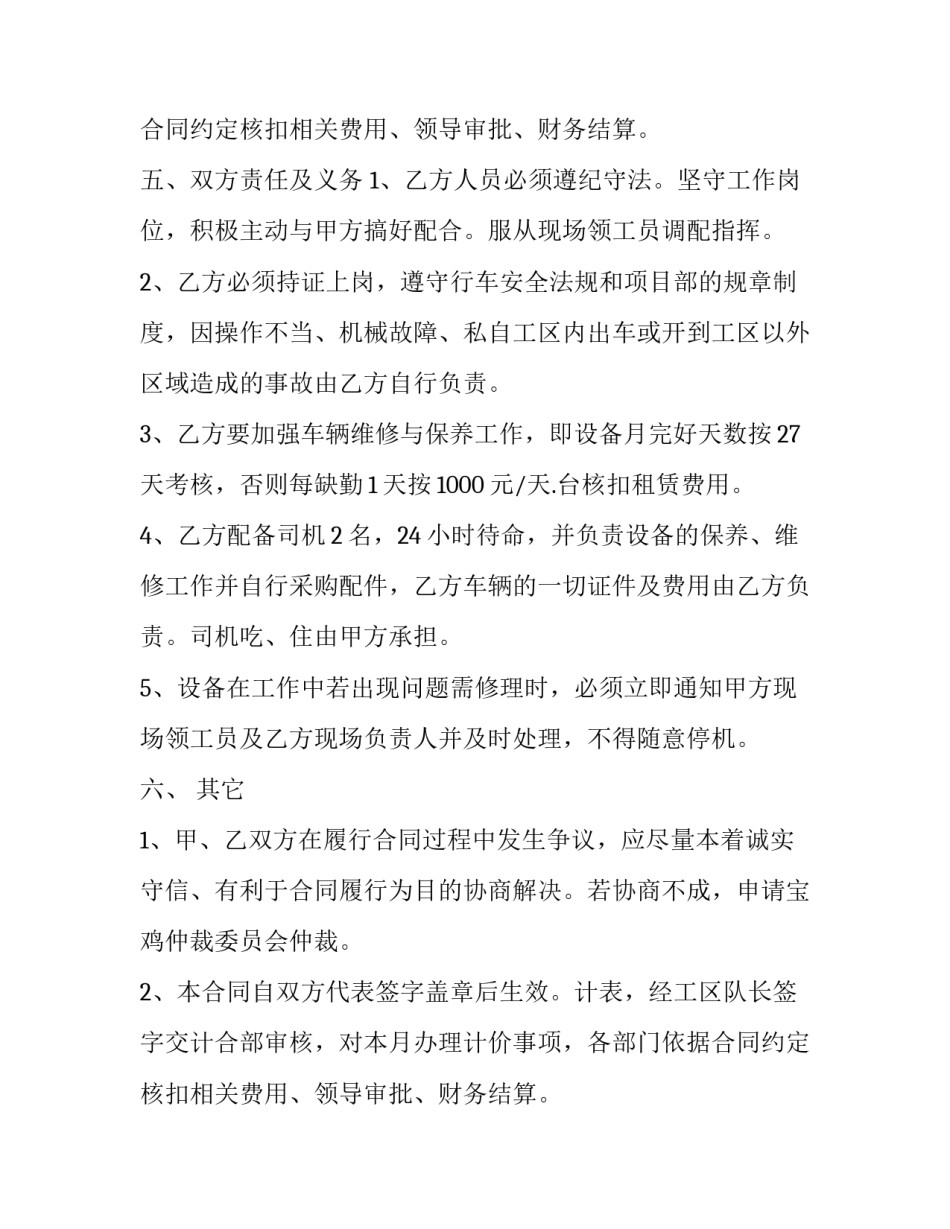 合同约定核扣相关费用、领导审批、财务结算。

五、双方责任及义务1、乙方人员必须遵纪守法。坚守工作岗位，积极主动与甲方搞好配合。服从现场领工员调配指挥。

2、乙方必须持证上岗，遵守行车安全法规和项目部的规章制度，因操作不当、机械故障、私自工区内出车或开到工区以外区域造成的事故由乙方自行负责。

3、乙方要加强车辆维修与保养工作，即设备月完好天数按27天考核，否则每缺勤1天按1000元/天.台核扣租赁费用。

4、乙方配备司机2名，24小时待命，并负责设备的保养、维修工作并自行采购配件，乙方车辆的一切证件及费用由乙方负责。司机吃、住由甲方承担。

5、设备在工作中若出现问题需修理时，必须立即通知甲方现场领工员及乙方现场负责人并及时处理，不得随意停机。

六、 其它

1、甲、乙双方在履行合同过程中发生争议，应尽量本着诚实守信、有利于合同履行为目的协商解决。若协商不成，申请宝鸡仲裁委员会仲裁。

2、本合同自双方代表签字盖章后生效。计表，经工区队长签字交计合部审核，对本月办理计价事项，各部门依据合同约定核扣相关费用、领导审批、财务结算。